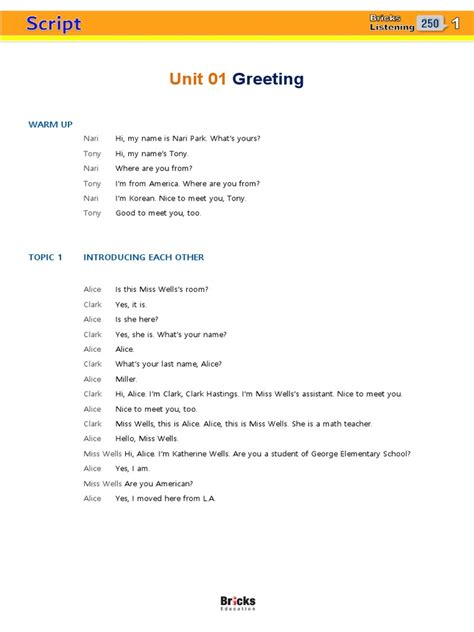 Script

Bricks Listening 250 1

Unit 01 Greeting

WARM UP

Nari Hi, my name is Nari Park. What's yours?
Tony Hi, my name's Tony.
Nari Where are you from?
Tony I'm from America. Where are you from?
Nari I'm Korean. Nice to meet you, Tony.
Tony Good to meet you, too.

TOPIC 1 INTRODUCING EACH OTHER

Alice Is this Miss Wells's room?
Clark Yes, it is.
Alice Is she here?
Clark Yes, she is. What's your name?
Alice Alice.
Clark What's your last name, Alice?
Alice Miller.
Clark Hi, Alice. I'm Clark, Clark Hastings. I'm Miss Wells's assistant. Nice to meet you.
Alice Nice to meet you, too.
Clark Miss Wells, this is Alice. Alice, this is Miss Wells. She is a math teacher.
Alice Hello, Miss Wells.
Miss Wells Hi, Alice. I'm Katherine Wells. Are you a student of George Elementary School?
Alice Yes, I am.
Miss Wells Are you American?
Alice Yes, I moved here from L.A.

Bricks Education